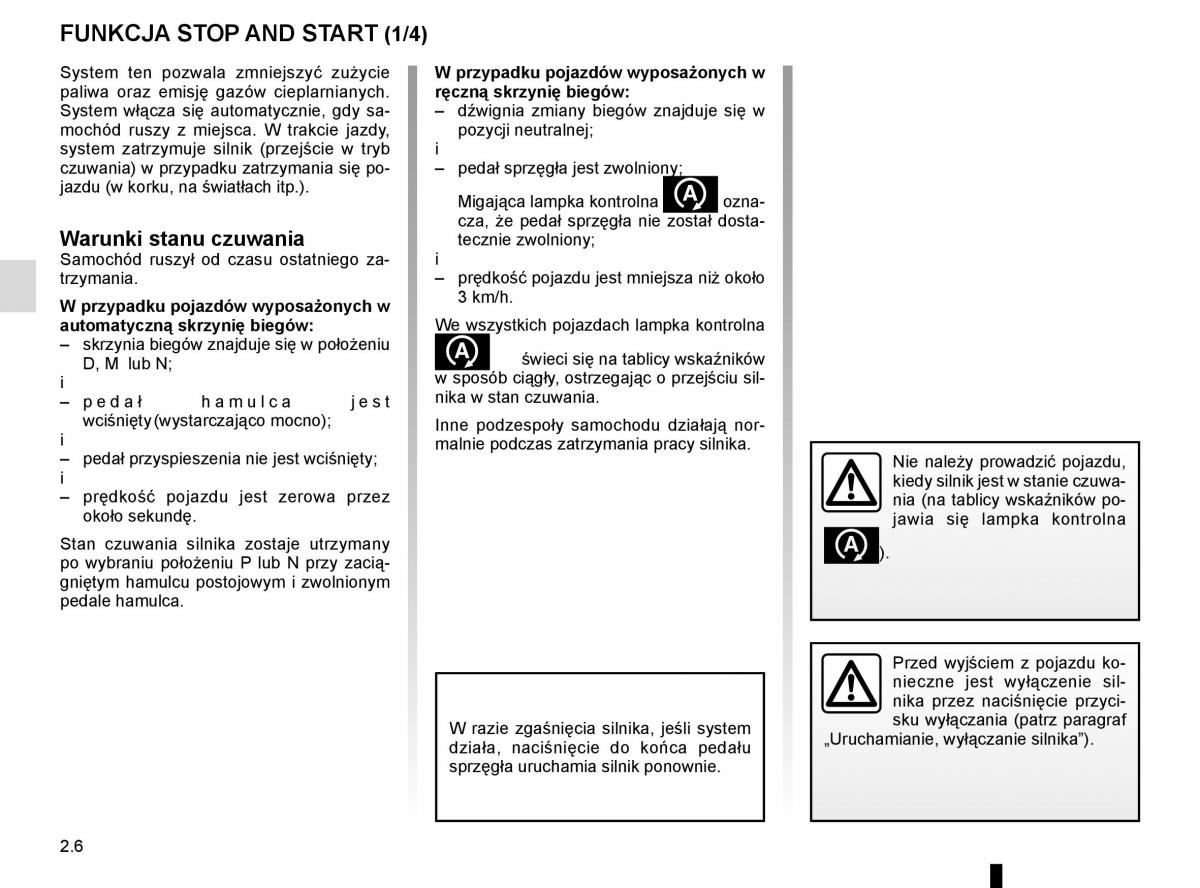 FUNKCJA STOP AND START (1/4)

System ten pozwala zmniejszyć zużycie paliwa oraz emisję gazów cieplarnianych. System włącza się automatycznie, gdy samochód ruszy z miejsca. W trakcie jazdy, system zatrzymuje silnik (przejście w tryb czuwania) w przypadku zatrzymania się pojazdu (w korku, na światłach itp.).

Warunki stanu czuwania

Samochód ruszył od czasu ostatniego zatrzymania.

W przypadku pojazdów wyposażonych w automatyczną skrzynię biegów:
– skrzynia biegów znajduje się w położeniu D, M lub N;
i
– pedał hamulca jest wciśnięty (wystarczająco mocno);
i
– pedał przyspieszenia nie jest wciśnięty;
i
– prędkość pojazdu jest zerowa przez około sekundę.

Stan czuwania silnika zostaje utrzymany po wybraniu położeniu P lub N przy zaciągniętym hamulcu postojowym i zwolnionym pedale hamulca.

W przypadku pojazdów wyposażonych w ręczną skrzynię biegów:
– dźwignia zmiany biegów znajduje się w pozycji neutralnej;
i
– pedał sprzęgła jest zwolniony;

Migająca lampka kontrolna oznacza, że pedał sprzęgła nie został dostatecznie zwolniony;
i
– prędkość pojazdu jest mniejsza niż około 3 km/h.

We wszystkich pojazdach lampka kontrolna świeci się na tablicy wskaźników w sposób ciągły, ostrzegając o przejściu silnika w stan czuwania.

Inne podzespoły samochodu działają normalnie podczas zatrzymania pracy silnika.

W razie zgaśnięcia silnika, jeśli system działa, naciśnięcie do końca pedału sprzęgła uruchamia silnik ponownie.

Nie należy prowadzić pojazdu, kiedy silnik jest w stanie czuwania (na tablicy wskaźników pojawia się lampka kontrolna ).

Przed wyjściem z pojazdu konieczne jest wyłączenie silnika przez naciśnięcie przycisku wyłączania (patrz paragraf „Uruchamianie, wyłączanie silnika”).

2.6